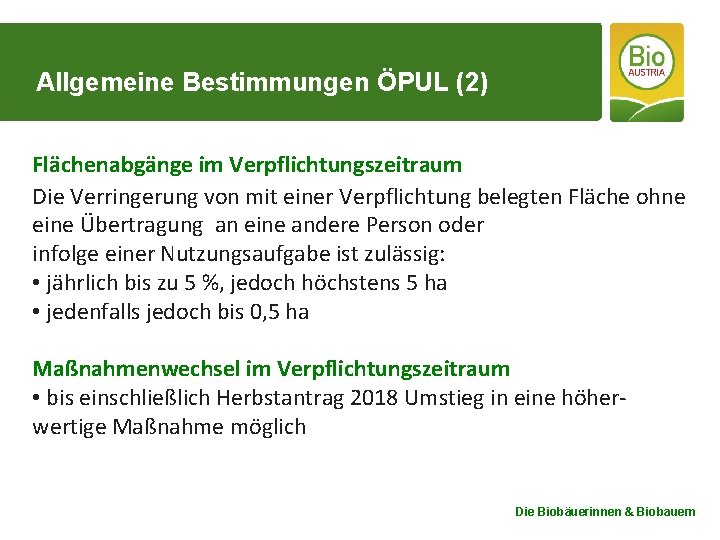 Allgemeine Bestimmungen ÖPUL (2)

Bio AUSTRIA

Flächenabgänge im Verpflichtungszeitraum
Die Verringerung von mit einer Verpflichtung belegten Fläche ohne eine Übertragung an eine andere Person oder infolge einer Nutzungsaufgabe ist zulässig:
• jährlich bis zu 5 %, jedoch höchstens 5 ha
• jedenfalls jedoch bis 0,5 ha

Maßnahmenwechsel im Verpflichtungszeitraum
• bis einschließlich Herbstantrag 2018 Umstieg in eine höherwertige Maßnahme möglich

Die Biobäuerinnen & Biobauern